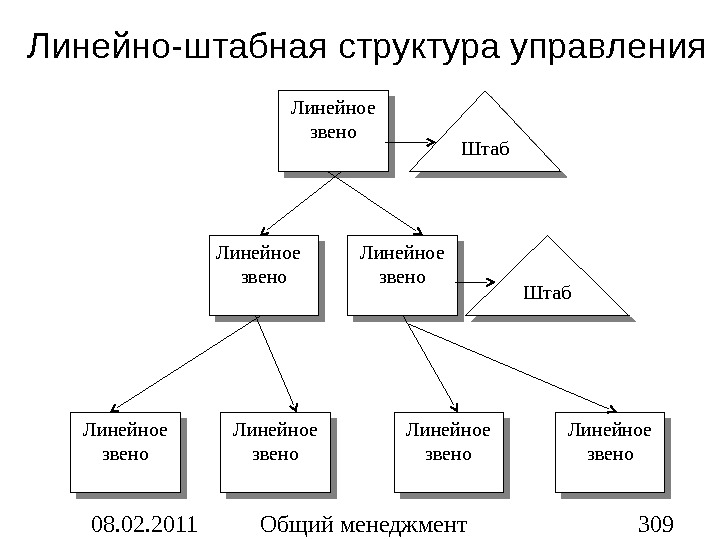 Линейно-штабная структура управления

Линейное звено

Штаб

Линейное звено

Линейное звено

Штаб

Линейное звено

Линейное звено

Линейное звено

Линейное звено

08.02.2011 Общий менеджмент 309